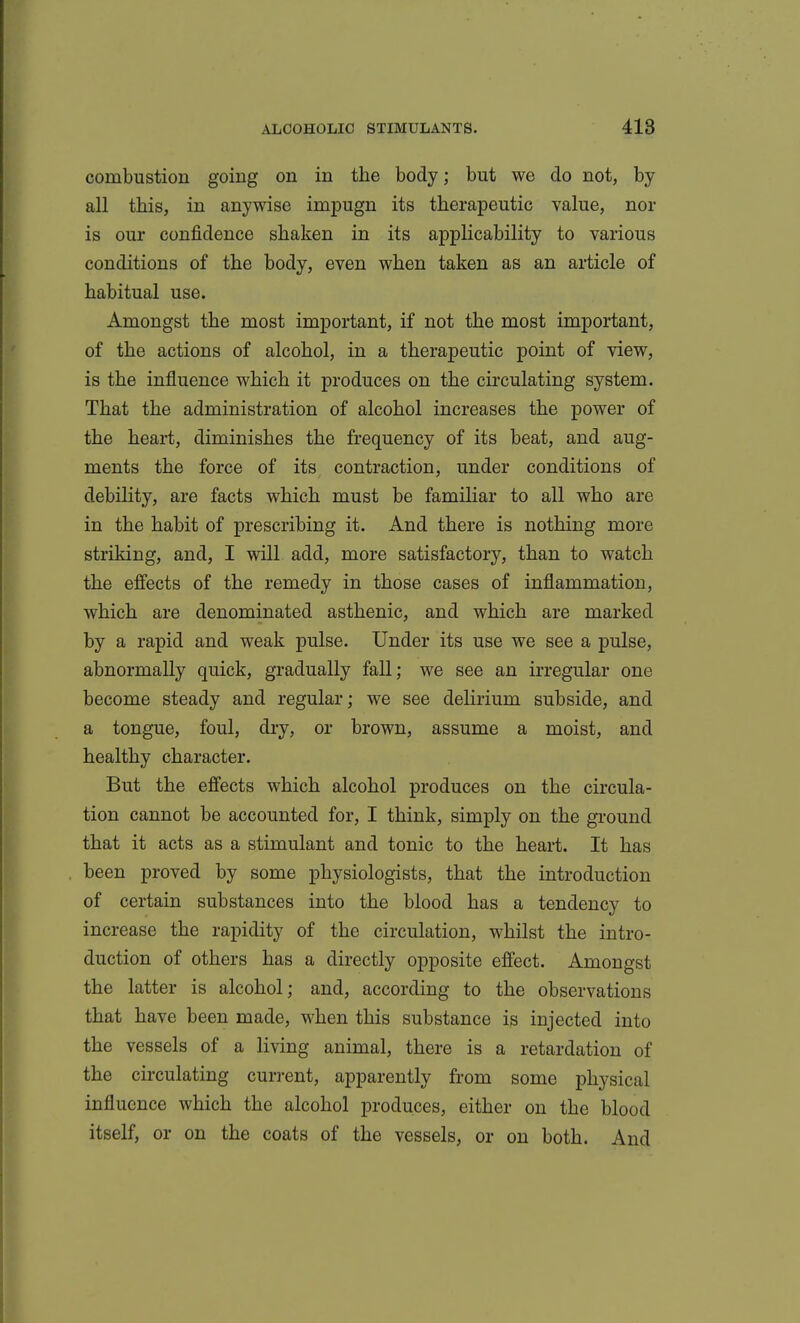 ALCOHOLIC STIMULANTS. 413

combustion going on in the body; but we do not, by all this, in anywise impugn its therapeutic value, nor is our confidence shaken in its applicability to various conditions of the body, even when taken as an article of habitual use.

Amongst the most important, if not the most important, of the actions of alcohol, in a therapeutic point of view, is the influence which it produces on the circulating system. That the administration of alcohol increases the power of the heart, diminishes the frequency of its beat, and augments the force of its contraction, under conditions of debility, are facts which must be familiar to all who are in the habit of prescribing it. And there is nothing more striking, and, I will add, more satisfactory, than to watch the effects of the remedy in those cases of inflammation, which are denominated asthenic, and which are marked by a rapid and weak pulse. Under its use we see a pulse, abnormally quick, gradually fall; we see an irregular one become steady and regular; we see delirium subside, and a tongue, foul, dry, or brown, assume a moist, and healthy character.

But the effects which alcohol produces on the circulation cannot be accounted for, I think, simply on the ground that it acts as a stimulant and tonic to the heart. It has been proved by some physiologists, that the introduction of certain substances into the blood has a tendency to increase the rapidity of the circulation, whilst the introduction of others has a directly opposite effect. Amongst the latter is alcohol; and, according to the observations that have been made, when this substance is injected into the vessels of a living animal, there is a retardation of the circulating current, apparently from some physical influence which the alcohol produces, either on the blood itself, or on the coats of the vessels, or on both. And